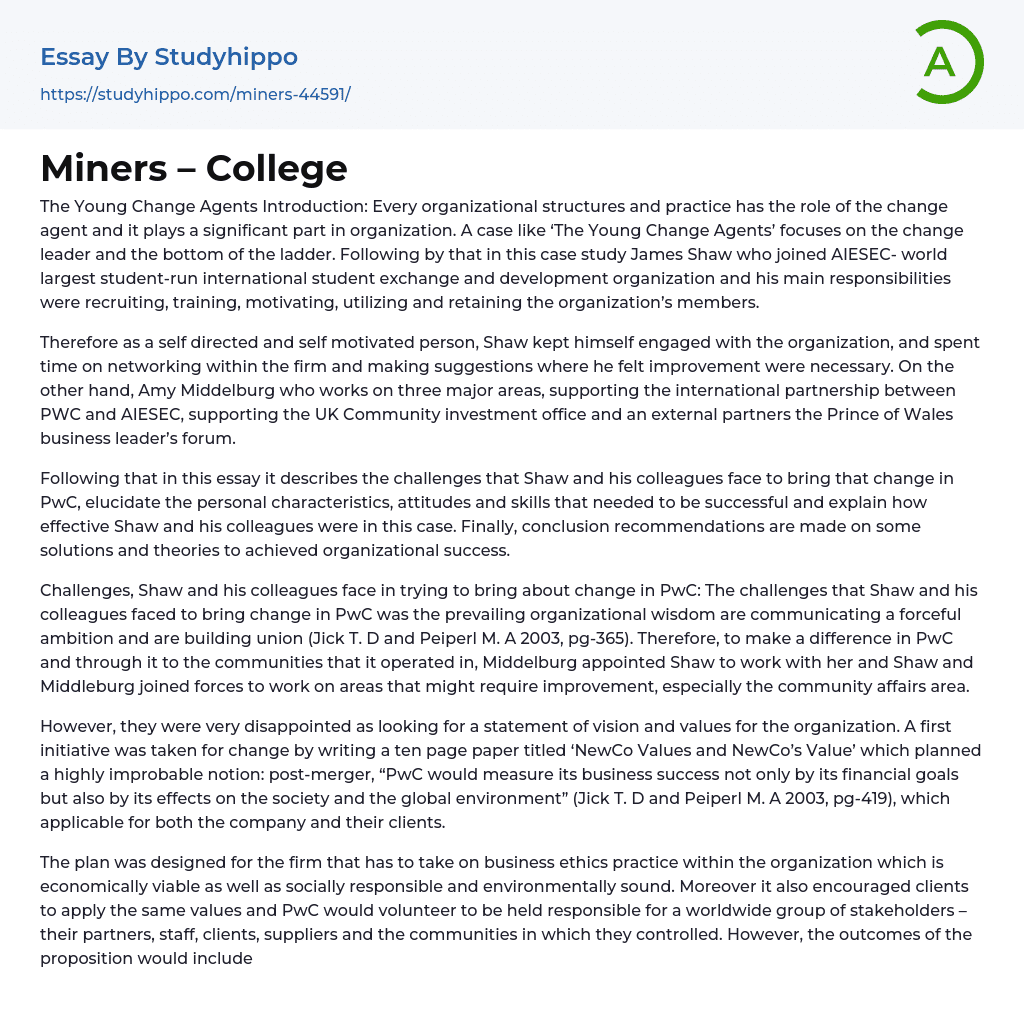 Essay By Studyhippo
https://studyhippo.com/miners-44591/

A

Miners – College

The Young Change Agents Introduction: Every organizational structures and practice has the role of the change agent and it plays a significant part in organization. A case like 'The Young Change Agents' focuses on the change leader and the bottom of the ladder. Following by that in this case study James Shaw who joined AIESEC- world largest student-run international student exchange and development organization and his main responsibilities were recruiting, training, motivating, utilizing and retaining the organization's members.

Therefore as a self directed and self motivated person, Shaw kept himself engaged with the organization, and spent time on networking within the firm and making suggestions where he felt improvement were necessary. On the other hand, Amy Middelburg who works on three major areas, supporting the international partnership between PWC and AIESEC, supporting the UK Community investment office and an external partners the Prince of Wales business leader's forum.

Following that in this essay it describes the challenges that Shaw and his colleagues face to bring that change in PwC, elucidate the personal characteristics, attitudes and skills that needed to be successful and explain how effective Shaw and his colleagues were in this case. Finally, conclusion recommendations are made on some solutions and theories to achieved organizational success.

Challenges, Shaw and his colleagues face in trying to bring about change in PwC: The challenges that Shaw and his colleagues faced to bring change in PwC was the prevailing organizational wisdom are communicating a forceful ambition and are building union (Jick T. D and Peiperl M. A 2003, pg-365). Therefore, to make a difference in PwC and through it to the communities that it operated in, Middelburg appointed Shaw to work with her and Shaw and Middleburg joined forces to work on areas that might require improvement, especially the community affairs area.

However, they were very disappointed as looking for a statement of vision and values for the organization. A first initiative was taken for change by writing a ten page paper titled 'NewCo Values and NewCo's Value' which planned a highly improbable notion: post-merger, "PwC would measure its business success not only by its financial goals but also by its effects on the society and the global environment" (Jick T. D and Peiperl M. A 2003, pg-419), which applicable for both the company and their clients.

The plan was designed for the firm that has to take on business ethics practice within the organization which is economically viable as well as socially responsible and environmentally sound. Moreover it also encouraged clients to apply the same values and PwC would volunteer to be held responsible for a worldwide group of stakeholders – their partners, staff, clients, suppliers and the communities in which they controlled. However, the outcomes of the proposition would include